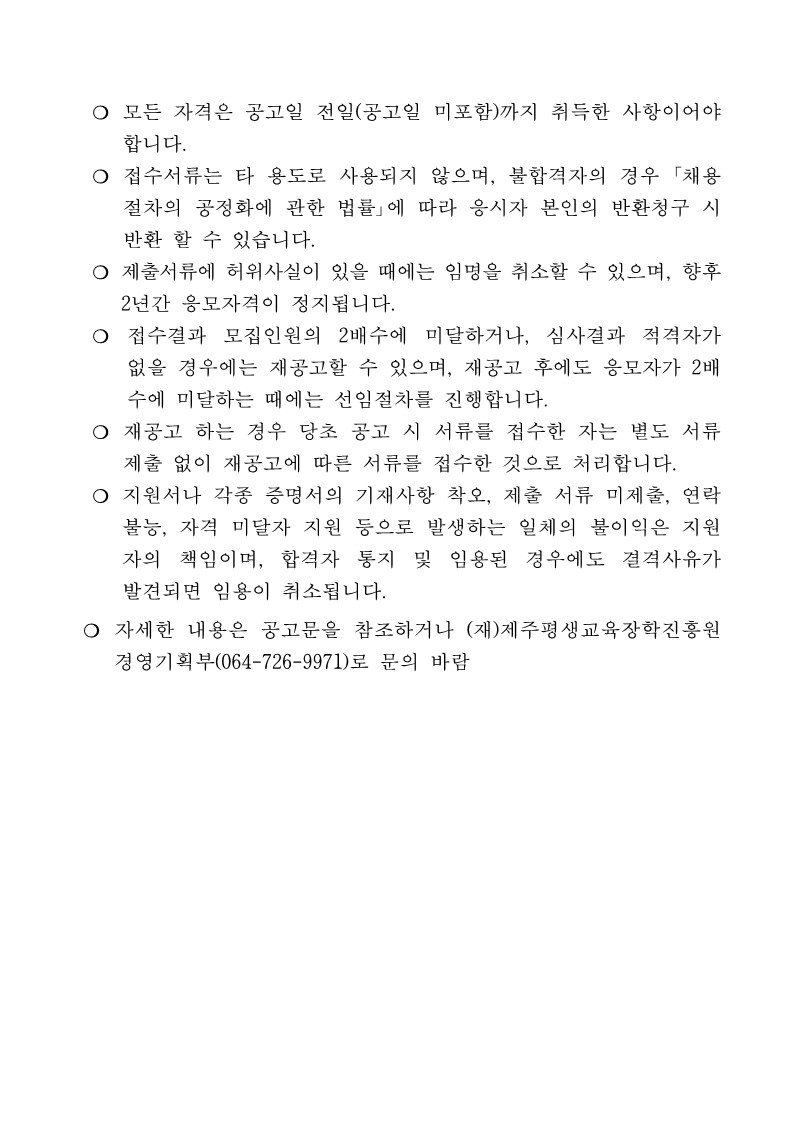 ❍ 모든 자격은 공고일 전일(공고일 미포함)까지 취득한 사항이어야 합니다.

❍ 접수서류는 타 용도로 사용되지 않으며, 불합격자의 경우 「채용절차의 공정화에 관한 법률」에 따라 응시자 본인의 반환청구 시 반환 할 수 있습니다.

❍ 제출서류에 허위사실이 있을 때에는 임명을 취소할 수 있으며, 향후 2년간 응모자격이 정지됩니다.

❍ 접수결과 모집인원의 2배수에 미달하거나, 심사결과 적격자가 없을 경우에는 재공고할 수 있으며, 재공고 후에도 응모자가 2배수에 미달하는 때에는 선임절차를 진행합니다.

❍ 재공고 하는 경우 당초 공고 시 서류를 접수한 자는 별도 서류 제출 없이 재공고에 따른 서류를 접수한 것으로 처리합니다.

❍ 지원서나 각종 증명서의 기재사항 착오, 제출 서류 미제출, 연락 불능, 자격 미달자 지원 등으로 발생하는 일체의 불이익은 지원자의 책임이며, 합격자 통지 및 임용된 경우에도 결격사유가 발견되면 임용이 취소됩니다.

❍ 자세한 내용은 공고문을 참조하거나 (재)제주평생교육장학진흥원 경영기획부(064-726-9971)로 문의 바람